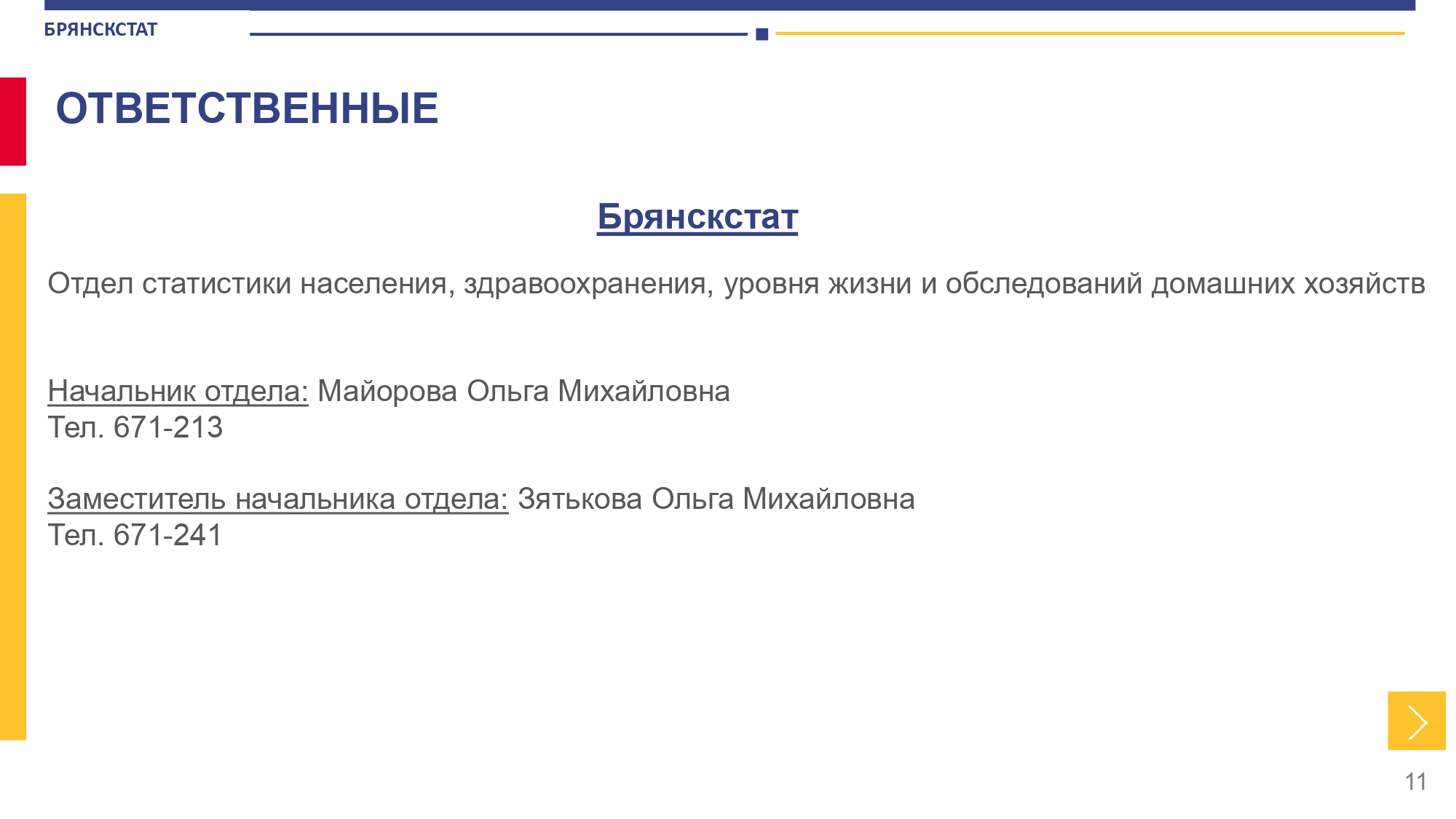 БРЯНСКСТАТ

ОТВЕТСТВЕННЫЕ

Брянскстат

Отдел статистики населения, здравоохранения, уровня жизни и обследований домашних хозяйств

Начальник отдела: Майорова Ольга Михайловна
Тел. 671-213

Заместитель начальника отдела: Зятькова Ольга Михайловна
Тел. 671-241

11